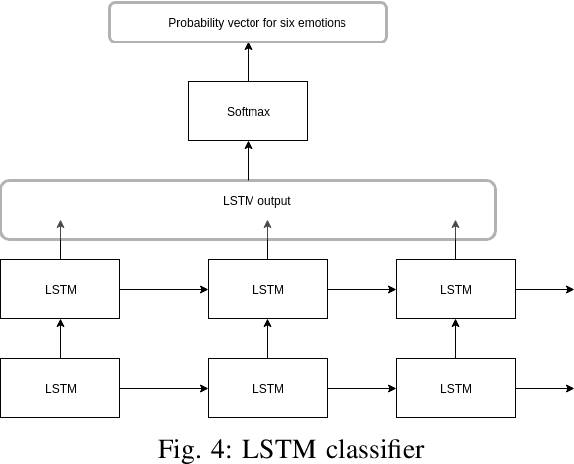 Probability vector for six emotions

Softmax

LSTM output

LSTM

LSTM

LSTM

LSTM

LSTM

LSTM

Fig. 4: LSTM classifier